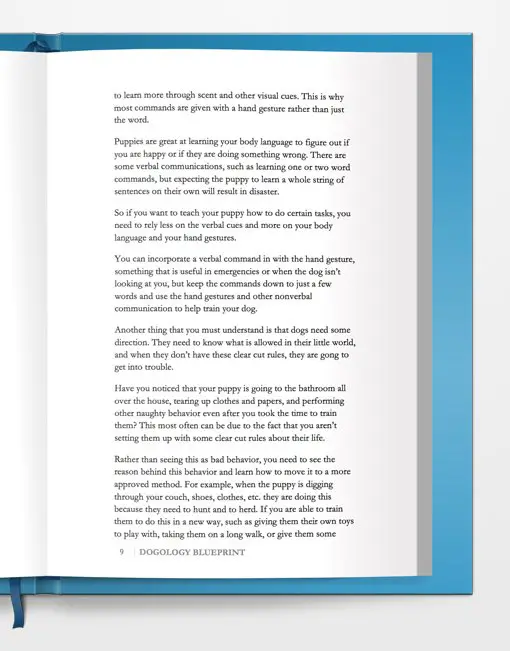 to learn more through scent and other visual cues. This is why most commands are given with a hand gesture rather than just the word.

Puppies are great at learning your body language to figure out if you are happy or if they are doing something wrong. There are some verbal communications, such as learning one or two word commands, but expecting the puppy to learn a whole string of sentences on their own will result in disaster.

So if you want to teach your puppy how to do certain tasks, you need to rely less on the verbal cues and more on your body language and your hand gestures.

You can incorporate a verbal command in with the hand gesture, something that is useful in emergencies or when the dog isn't looking at you, but keep the commands down to just a few words and use the hand gestures and other nonverbal communication to help train your dog.

Another thing that you must understand is that dogs need some direction. They need to know what is allowed in their little world, and when they don't have these clear cut rules, they are gong to get into trouble.

Have you noticed that your puppy is going to the bathroom all over the house, tearing up clothes and papers, and performing other naughty behavior even after you took the time to train them? This most often can be due to the fact that you aren't setting them up with some clear cut rules about their life.

Rather than seeing this as bad behavior, you need to see the reason behind this behavior and learn how to move it to a more approved method. For example, when the puppy is digging through your couch, shoes, clothes, etc. they are doing this because they need to hunt and to herd. If you are able to train them to do this in a new way, such as giving them their own toys to play with, taking them on a long walk, or give them some

9 | DOGOLOGY BLUEPRINT